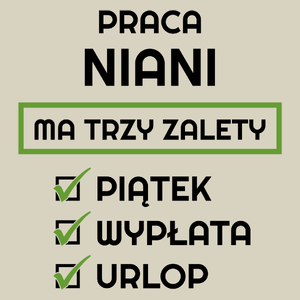 PRACA
NIANI

MA TRZY ZALETY

PIĄTEK
WYPŁATA
URLOP